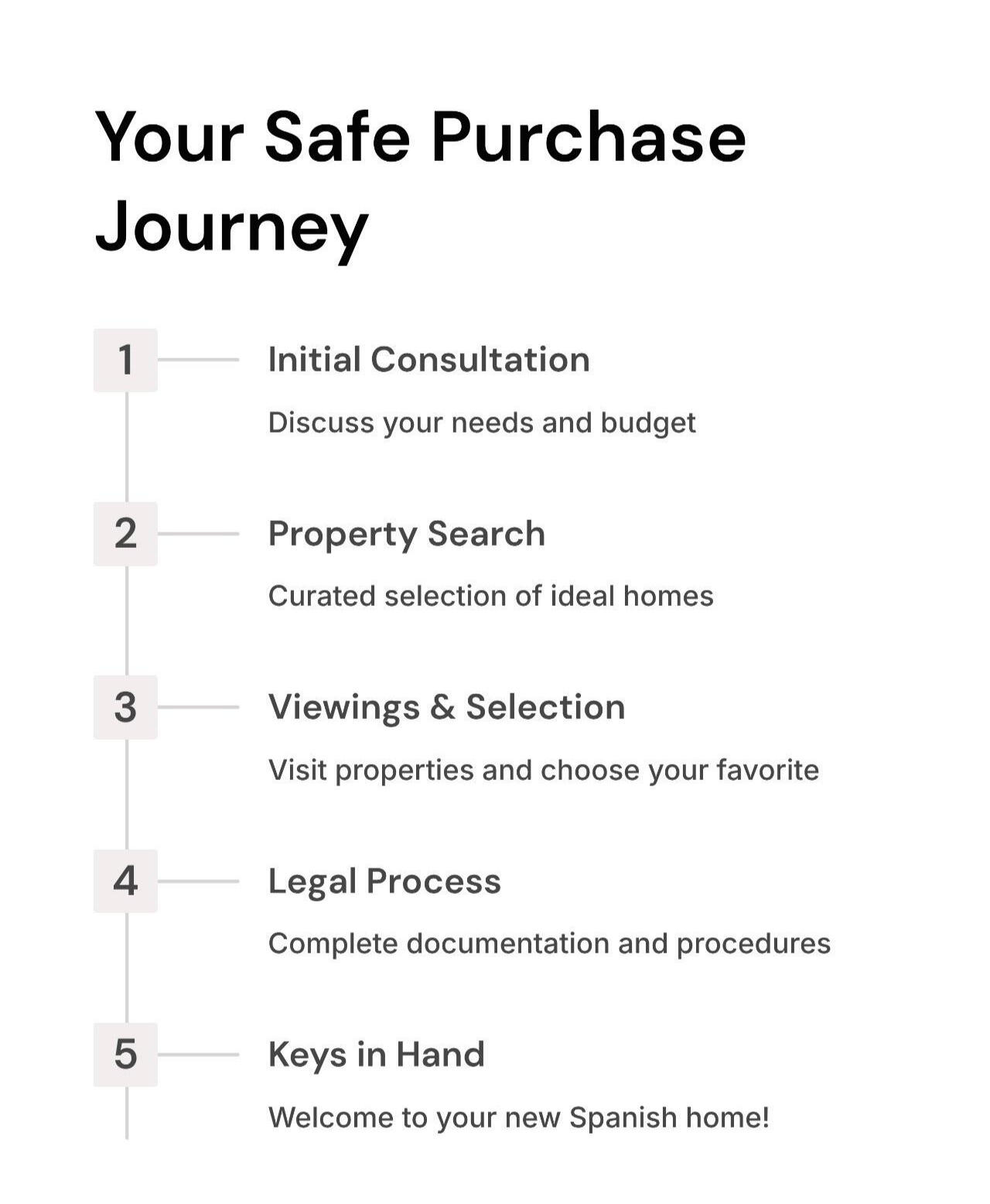 Your Safe Purchase Journey

1

Initial Consultation

Discuss your needs and budget

2

Property Search

Curated selection of ideal homes

3

Viewings & Selection

Visit properties and choose your favorite

4

Legal Process

Complete documentation and procedures

5

Keys in Hand

Welcome to your new Spanish home!